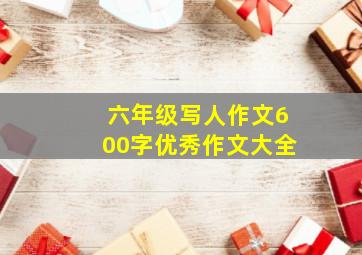 六年级写人作文600字优秀作文大全